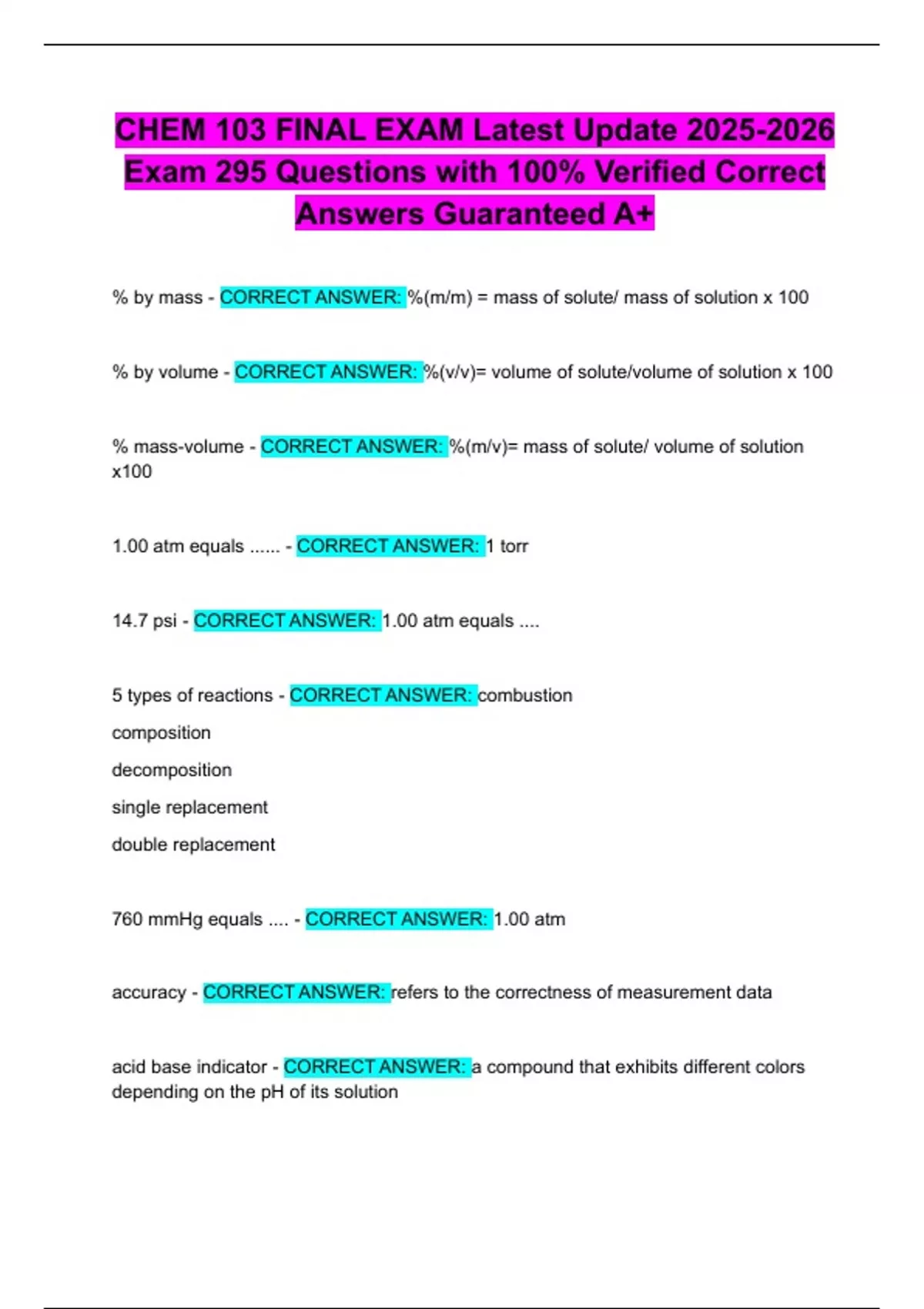 CHEM 103 FINAL EXAM Latest Update 2025-2026 Exam 295 Questions with 100% Verified Correct Answers Guaranteed A+

% by mass - CORRECT ANSWER: %(m/m) = mass of solute/ mass of solution x 100

% by volume - CORRECT ANSWER: %(v/v)= volume of solute/volume of solution x 100

% mass-volume - CORRECT ANSWER: %(m/v)= mass of solute/ volume of solution x100

1.00 atm equals ...... - CORRECT ANSWER: 1 torr

14.7 psi - CORRECT ANSWER: 1.00 atm equals ....

5 types of reactions - CORRECT ANSWER: combustion
composition
decomposition
single replacement
double replacement

760 mmHg equals .... - CORRECT ANSWER: 1.00 atm

accuracy - CORRECT ANSWER: refers to the correctness of measurement data

acid base indicator - CORRECT ANSWER: a compound that exhibits different colors depending on the pH of its solution